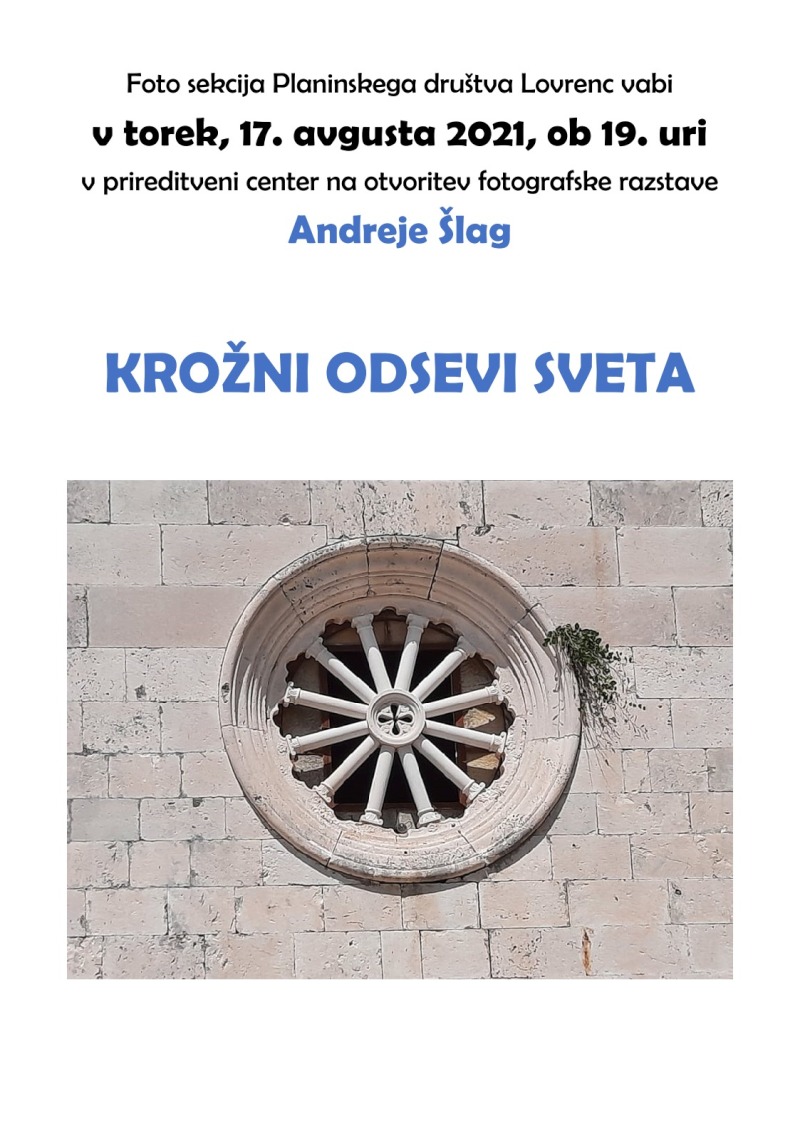 Foto sekcija Planinskega društva Lovrenc vabi

v torek, 17. avgusta 2021, ob 19. uri

v prireditveni center na otvoritev fotografske razstave

Andreje Šlag

KROŽNI ODSEVI SVETA